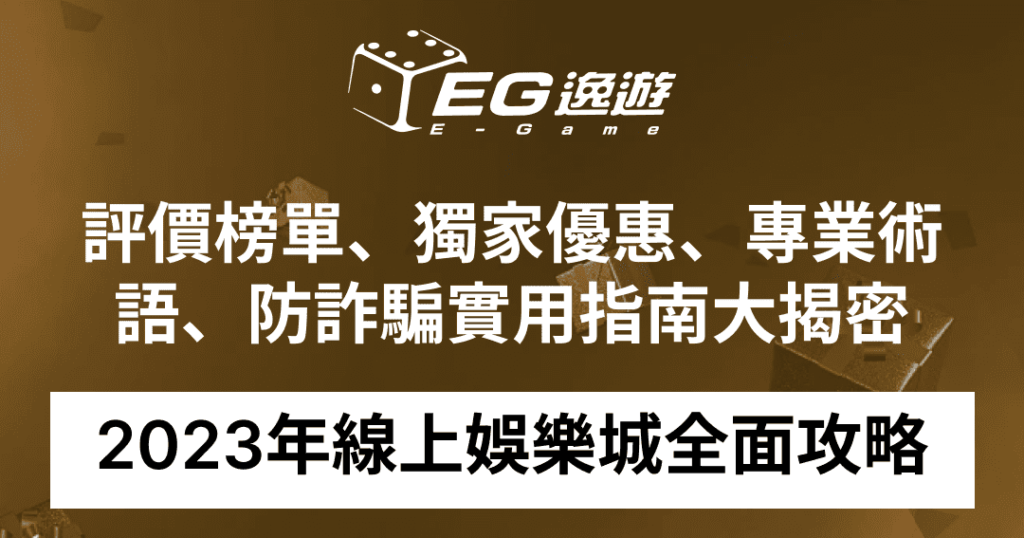 EG逸遊
E-Game

評價榜單、獨家優惠、專業術語、防詐騙實用指南大揭密

2023年線上娛樂城全面攻略